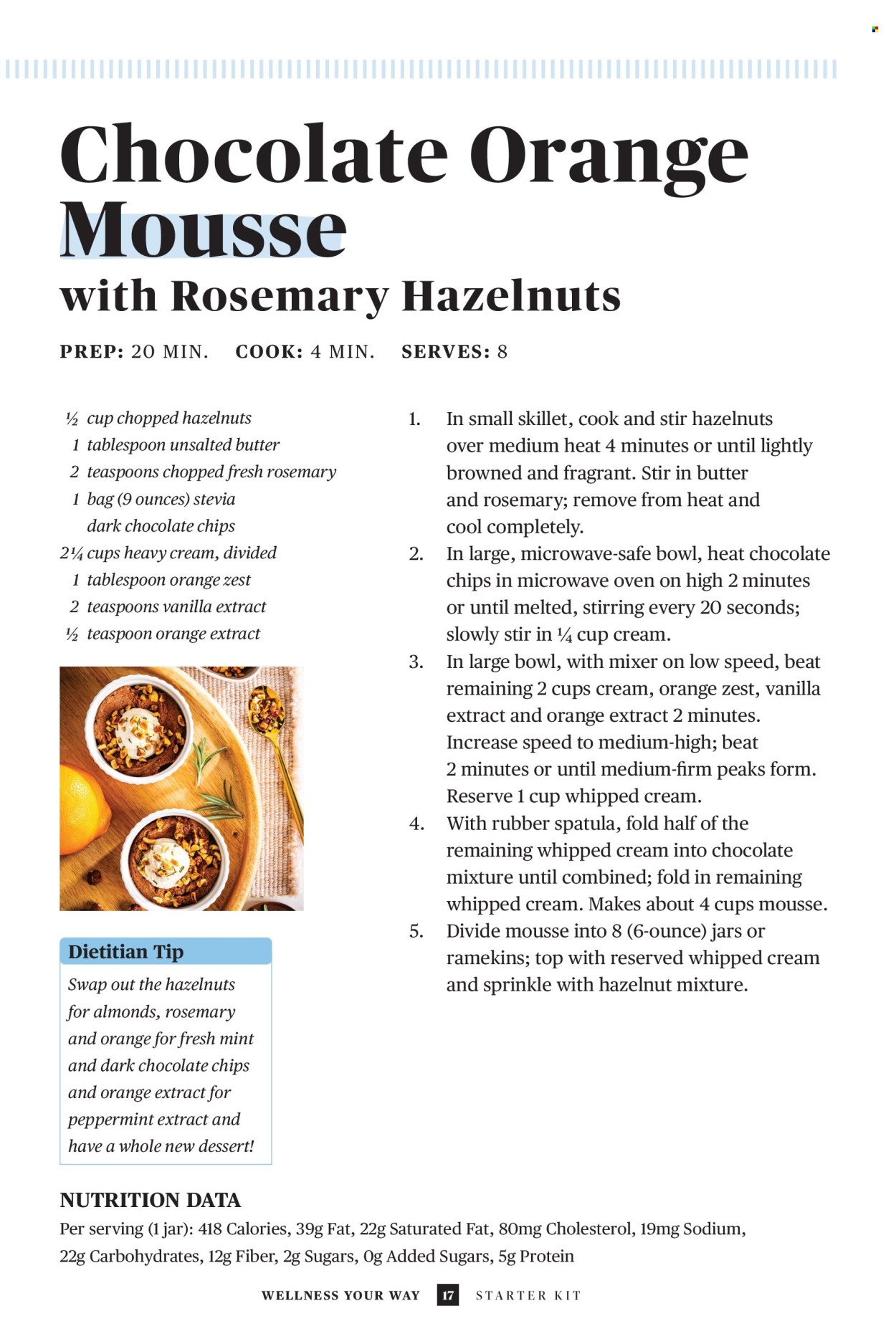 Chocolate Orange Mousse
with Rosemary Hazelnuts

PREP: 20 MIN. COOK: 4 MIN. SERVES: 8

½ cup chopped hazelnuts
1 tablespoon unsalted butter
2 teaspoons chopped fresh rosemary
1 bag (9 ounces) stevia dark chocolate chips
2¼ cups heavy cream, divided
1 tablespoon orange zest
2 teaspoons vanilla extract
½ teaspoon orange extract

Dietitian Tip
Swap out the hazelnuts for almonds, rosemary and orange for fresh mint and dark chocolate chips and orange extract for peppermint extract and have a whole new dessert!

1. In small skillet, cook and stir hazelnuts over medium heat 4 minutes or until lightly browned and fragrant. Stir in butter and rosemary; remove from heat and cool completely.
2. In large, microwave-safe bowl, heat chocolate chips in microwave oven on high 2 minutes or until melted, stirring every 20 seconds; slowly stir in ¼ cup cream.
3. In large bowl, with mixer on low speed, beat remaining 2 cups cream, orange zest, vanilla extract and orange extract 2 minutes. Increase speed to medium-high; beat 2 minutes or until medium-firm peaks form. Reserve 1 cup whipped cream.
4. With rubber spatula, fold half of the remaining whipped cream into chocolate mixture until combined; fold in remaining whipped cream. Makes about 4 cups mousse.
5. Divide mousse into 8 (6-ounce) jars or ramekins; top with reserved whipped cream and sprinkle with hazelnut mixture.

NUTRITION DATA
Per serving (1 jar): 418 Calories, 39g Fat, 22g Saturated Fat, 80mg Cholesterol, 19mg Sodium, 22g Carbohydrates, 12g Fiber, 2g Sugars, 0g Added Sugars, 5g Protein

WELLNESS YOUR WAY 17 STARTER KIT